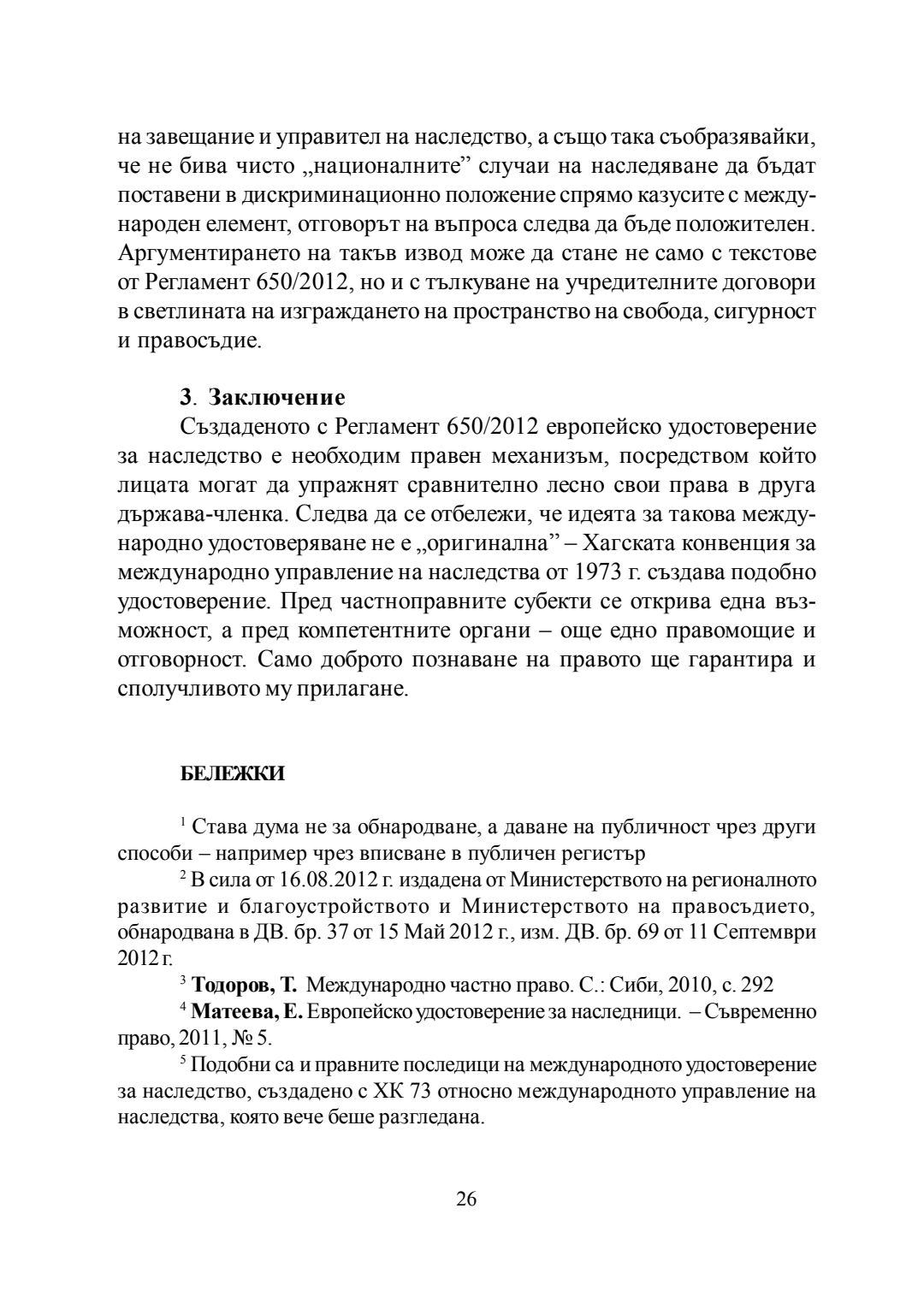 на завещание и управител на наследство, а също така съобразявайки, че не бива чисто „националните” случаи на наследяване да бъдат поставени в дискриминационно положение спрямо казусите с международен елемент, отговорът на въпроса следва да бъде положителен. Аргументирането на такъв извод може да стане не само с текстове от Регламент 650/2012, но и с тълкуване на учредителните договори в светлината на изграждането на пространство на свобода, сигурност и правосъдие.

**3**. **Заключение**

Създаденото с Регламент 650/2012 европейско удостоверение за наследство е необходим правен механизъм, посредством който лицата могат да упражнят сравнително лесно свои права в друга държава-членка. Следва да се отбележи, че идеята за такова международно удостоверяване не е „оригинална” – Хагската конвенция за международно управление на наследства от 1973 г. създава подобно удостоверение. Пред частноправните субекти се открива една възможност, а пред компетентните органи – още едно правомощие и отговорност. Само доброто познаване на правото ще гарантира и сполучливото му прилагане.

**БЕЛЕЖКИ**

$^1$ Става дума не за обнародване, а даване на публичност чрез други способи – например чрез вписване в публичен регистър

$^2$ В сила от 16.08.2012 г. издадена от Министерството на регионалното развитие и благоустройството и Министерството на правосъдието, обнародвана в ДВ. бр. 37 от 15 Май 2012 г., изм. ДВ. бр. 69 от 11 Септември 2012 г.

$^3$ **Тодоров, Т.** Международно частно право. С.: Сиби, 2010, с. 292

$^4$ **Матеева, Е.** Европейско удостоверение за наследници. – Съвременно право, 2011, № 5.

$^5$ Подобни са и правните последици на международното удостоверение за наследство, създадено с ХК 73 относно международното управление на наследства, която вече беше разгледана.

26